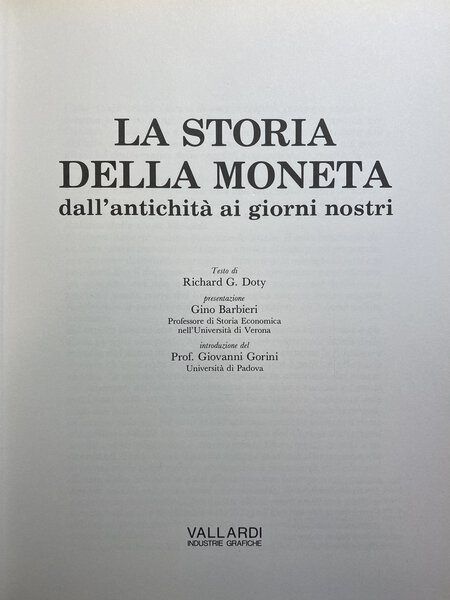 LA STORIA
DELLA MONETA
dall'antichità ai giorni nostri

Testo di
Richard G. Doty

presentazione
Gino Barbieri
Professore di Storia Economica
nell'Università di Verona

introduzione del
Prof. Giovanni Gorini
Università di Padova

VALLARDI
INDUSTRIE GRAFICHE